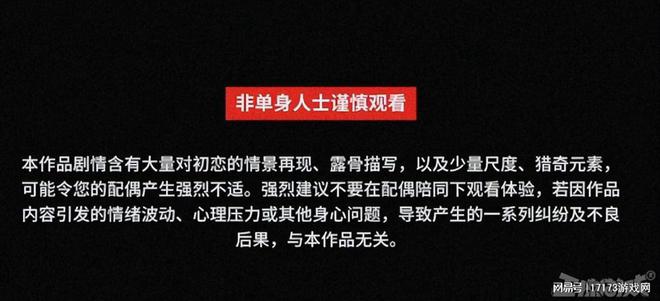 非单身人士谨慎观看

本作品剧情含有大量对初恋的情景再现、露骨描写，以及少量尺度、猎奇元素，可能令您的配偶产生强烈不适。强烈建议不要在配偶陪同下观看体验，若因作品内容引发的情绪波动、心理压力或其他身心问题，导致产生的一系列纠纷及不良后果，与本作品无关。

网易号 | 17173游戏网